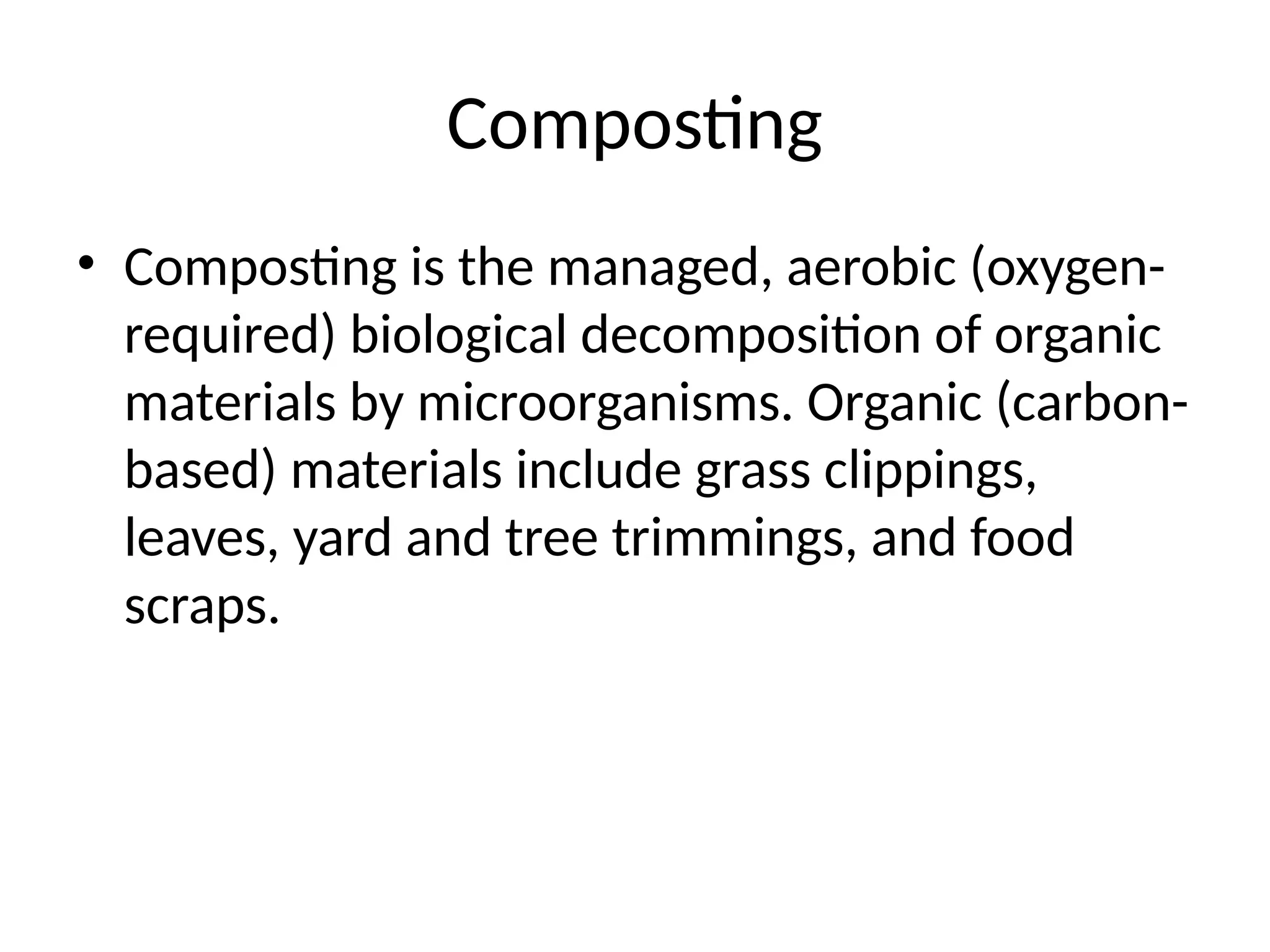 Composting

• Composting is the managed, aerobic (oxygen-required) biological decomposition of organic materials by microorganisms. Organic (carbon-based) materials include grass clippings, leaves, yard and tree trimmings, and food scraps.